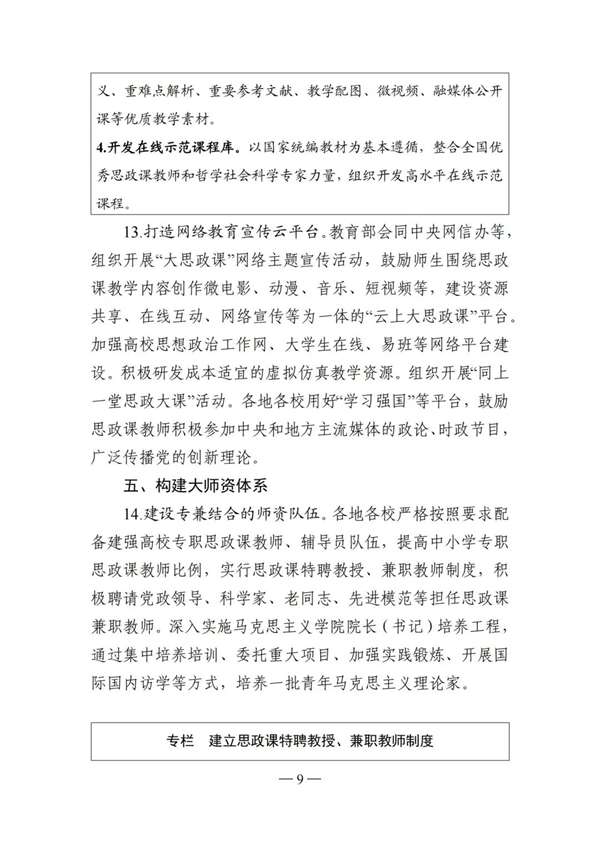 义、重难点解析、重要参考文献、教学配图、微视频、融媒体公开课等优质教学素材。

4.开发在线示范课程库。以国家统编教材为基本遵循，整合全国优秀思政课教师和哲学社会科学专家力量，组织开发高水平在线示范课程。

13.打造网络教育宣传云平台。教育部会同中央网信办等，组织开展“大思政课”网络主题宣传活动，鼓励师生围绕思政课教学内容创作微电影、动漫、音乐、短视频等，建设资源共享、在线互动、网络宣传等为一体的“云上大思政课”平台。加强高校思想政治工作网、大学生在线、易班等网络平台建设。积极研发成本适宜的虚拟仿真教学资源。组织开展“同上一堂思政大课”活动。各地各校用好“学习强国”等平台，鼓励思政课教师积极参加中央和地方主流媒体的政论、时政节目，广泛传播党的创新理论。

五、构建大师资体系

14.建设专兼结合的师资队伍。各地各校严格按照要求配备建强高校专职思政课教师、辅导员队伍，提高中小学专职思政课教师比例，实行思政课特聘教授、兼职教师制度，积极聘请党政领导、科学家、老同志、先进模范等担任思政课兼职教师。深入实施马克思主义学院院长（书记）培养工程，通过集中培养培训、委托重大项目、加强实践锻炼、开展国际国内访学等方式，培养一批青年马克思主义理论家。

专栏　建立思政课特聘教授、兼职教师制度

— 9 —